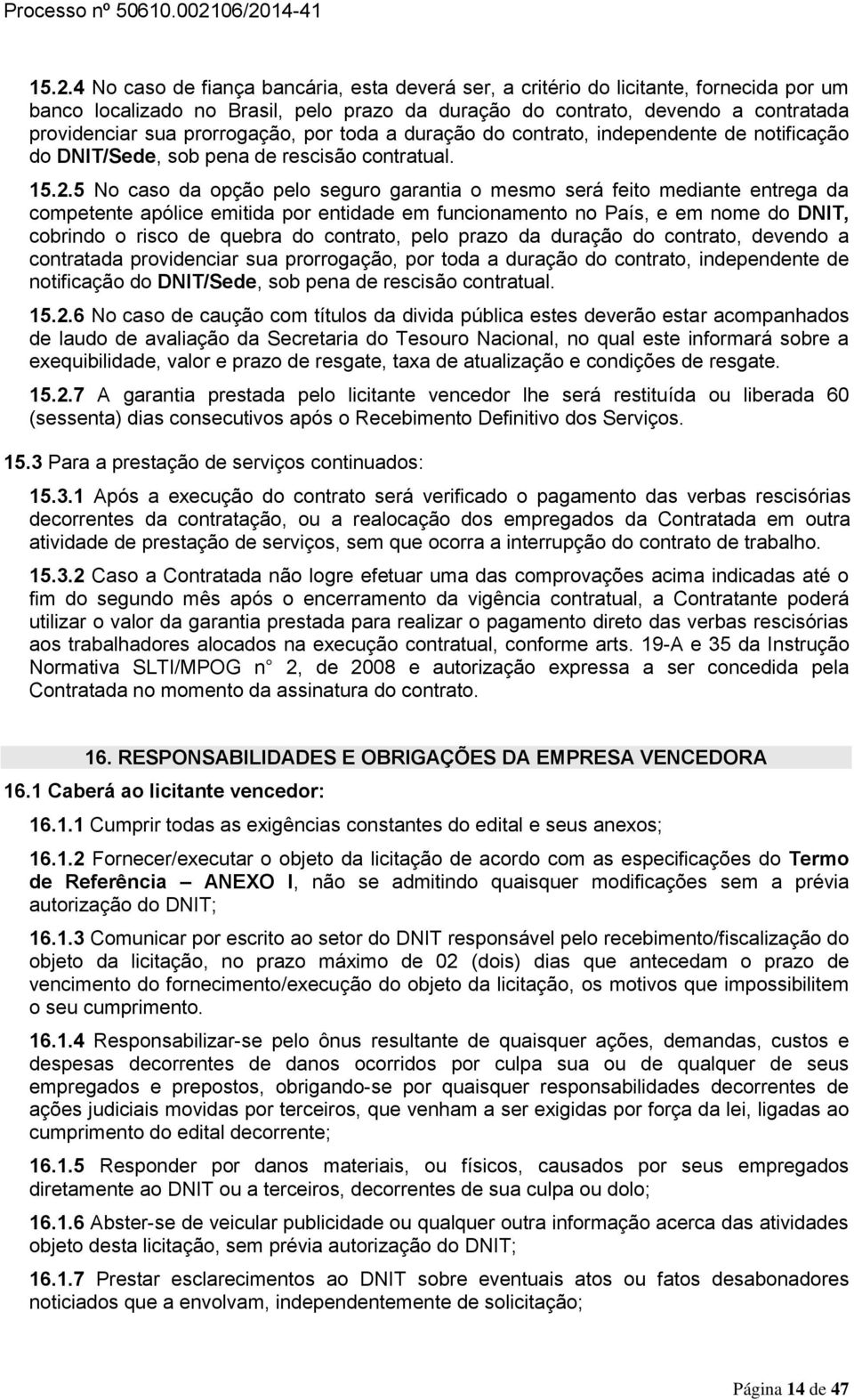 Processo nº 50610.002106/2014-41

15.2.4 No caso de fiança bancária, esta deverá ser, a critério do licitante, fornecida por um banco localizado no Brasil, pelo prazo da duração do contrato, devendo a contratada providenciar sua prorrogação, por toda a duração do contrato, independente de notificação do DNIT/Sede, sob pena de rescisão contratual.

15.2.5 No caso da opção pelo seguro garantia o mesmo será feito mediante entrega da competente apólice emitida por entidade em funcionamento no País, e em nome do DNIT, cobrindo o risco de quebra do contrato, pelo prazo da duração do contrato, devendo a contratada providenciar sua prorrogação, por toda a duração do contrato, independente de notificação do DNIT/Sede, sob pena de rescisão contratual.

15.2.6 No caso de caução com títulos da divida pública estes deverão estar acompanhados de laudo de avaliação da Secretaria do Tesouro Nacional, no qual este informará sobre a exequibilidade, valor e prazo de resgate, taxa de atualização e condições de resgate.

15.2.7 A garantia prestada pelo licitante vencedor lhe será restituída ou liberada 60 (sessenta) dias consecutivos após o Recebimento Definitivo dos Serviços.

15.3 Para a prestação de serviços continuados:

15.3.1 Após a execução do contrato será verificado o pagamento das verbas rescisórias decorrentes da contratação, ou a realocação dos empregados da Contratada em outra atividade de prestação de serviços, sem que ocorra a interrupção do contrato de trabalho.

15.3.2 Caso a Contratada não logre efetuar uma das comprovações acima indicadas até o fim do segundo mês após o encerramento da vigência contratual, a Contratante poderá utilizar o valor da garantia prestada para realizar o pagamento direto das verbas rescisórias aos trabalhadores alocados na execução contratual, conforme arts. 19-A e 35 da Instrução Normativa SLTI/MPOG n° 2, de 2008 e autorização expressa a ser concedida pela Contratada no momento da assinatura do contrato.

16. RESPONSABILIDADES E OBRIGAÇÕES DA EMPRESA VENCEDORA

16.1 Caberá ao licitante vencedor:

16.1.1 Cumprir todas as exigências constantes do edital e seus anexos;

16.1.2 Fornecer/executar o objeto da licitação de acordo com as especificações do Termo de Referência – ANEXO I, não se admitindo quaisquer modificações sem a prévia autorização do DNIT;

16.1.3 Comunicar por escrito ao setor do DNIT responsável pelo recebimento/fiscalização do objeto da licitação, no prazo máximo de 02 (dois) dias que antecedam o prazo de vencimento do fornecimento/execução do objeto da licitação, os motivos que impossibilitem o seu cumprimento.

16.1.4 Responsabilizar-se pelo ônus resultante de quaisquer ações, demandas, custos e despesas decorrentes de danos ocorridos por culpa sua ou de qualquer de seus empregados e prepostos, obrigando-se por quaisquer responsabilidades decorrentes de ações judiciais movidas por terceiros, que venham a ser exigidas por força da lei, ligadas ao cumprimento do edital decorrente;

16.1.5 Responder por danos materiais, ou físicos, causados por seus empregados diretamente ao DNIT ou a terceiros, decorrentes de sua culpa ou dolo;

16.1.6 Abster-se de veicular publicidade ou qualquer outra informação acerca das atividades objeto desta licitação, sem prévia autorização do DNIT;

16.1.7 Prestar esclarecimentos ao DNIT sobre eventuais atos ou fatos desabonadores noticiados que a envolvam, independentemente de solicitação;

Página 14 de 47